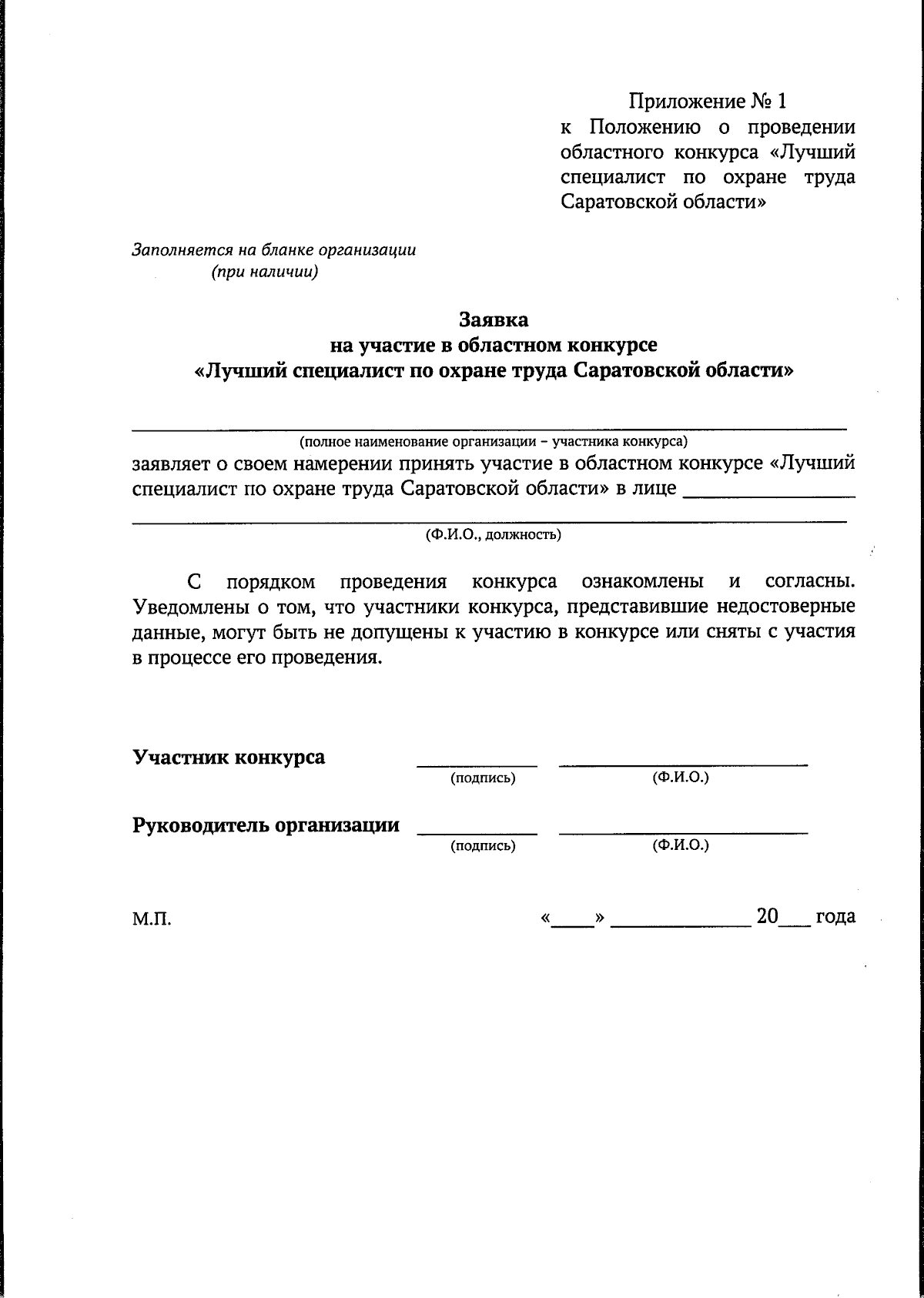 Приложение № 1
к Положению о проведении областного конкурса «Лучший специалист по охране труда Саратовской области»

Заполняется на бланке организации
(при наличии)

Заявка
на участие в областном конкурсе
«Лучший специалист по охране труда Саратовской области»

____
(полное наименование организации – участника конкурса)
заявляет о своем намерении принять участие в областном конкурсе «Лучший специалист по охране труда Саратовской области» в лице ____
____
(Ф.И.О., должность)

С порядком проведения конкурса ознакомлены и согласны. Уведомлены о том, что участники конкурса, представившие недостоверные данные, могут быть не допущены к участию в конкурсе или сняты с участия в процессе его проведения.

Участник конкурса ____ ____
(подпись) (Ф.И.О.)

Руководитель организации ____ ____
(подпись) (Ф.И.О.)

М.П. «____» ____ 20____ года